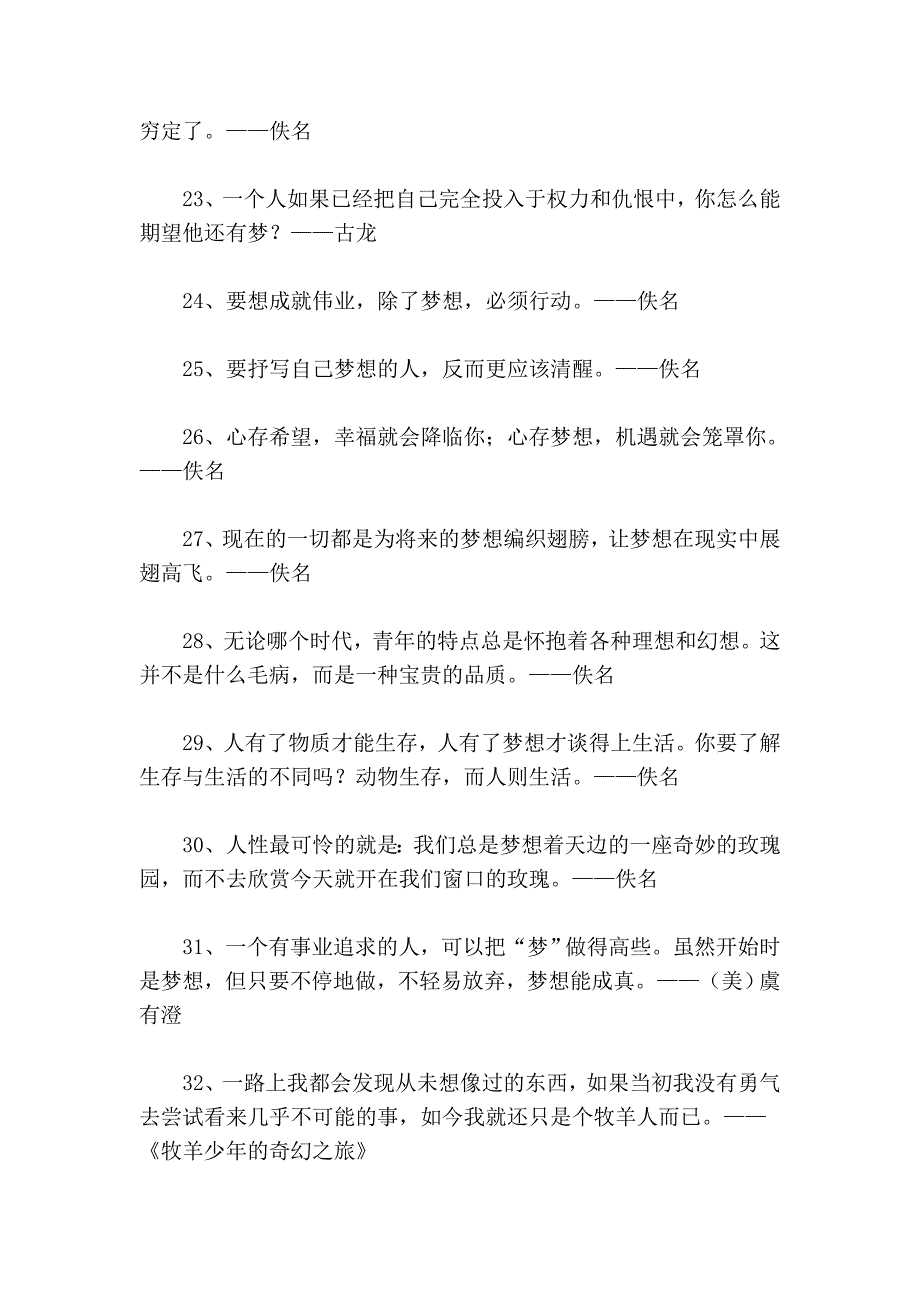 穷定了。——佚名

23、一个人如果已经把自己完全投入于权力和仇恨中，你怎么能期望他还有梦？——古龙

24、要想成就伟业，除了梦想，必须行动。——佚名

25、要抒写自己梦想的人，反而更应该清醒。——佚名

26、心存希望，幸福就会降临你；心存梦想，机遇就会笼罩你。——佚名

27、现在的一切都是为将来的梦想编织翅膀，让梦想在现实中展翅高飞。——佚名

28、无论哪个时代，青年的特点总是怀抱着各种理想和幻想。这并不是什么毛病，而是一种宝贵的品质。——佚名

29、人有了物质才能生存，人有了梦想才谈得上生活。你要了解生存与生活的不同吗？动物生存，而人则生活。——佚名

30、人性最可怜的就是：我们总是梦想着天边的一座奇妙的玫瑰园，而不去欣赏今天就开在我们窗口的玫瑰。——佚名

31、一个有事业追求的人，可以把“梦”做得高些。虽然开始时是梦想，但只要不停地做，不轻易放弃，梦想能成真。——（美）虞有澄

32、一路上我都会发现从未想像过的东西，如果当初我没有勇气去尝试看来几乎不可能的事，如今我就还只是个牧羊人而已。——《牧羊少年的奇幻之旅》